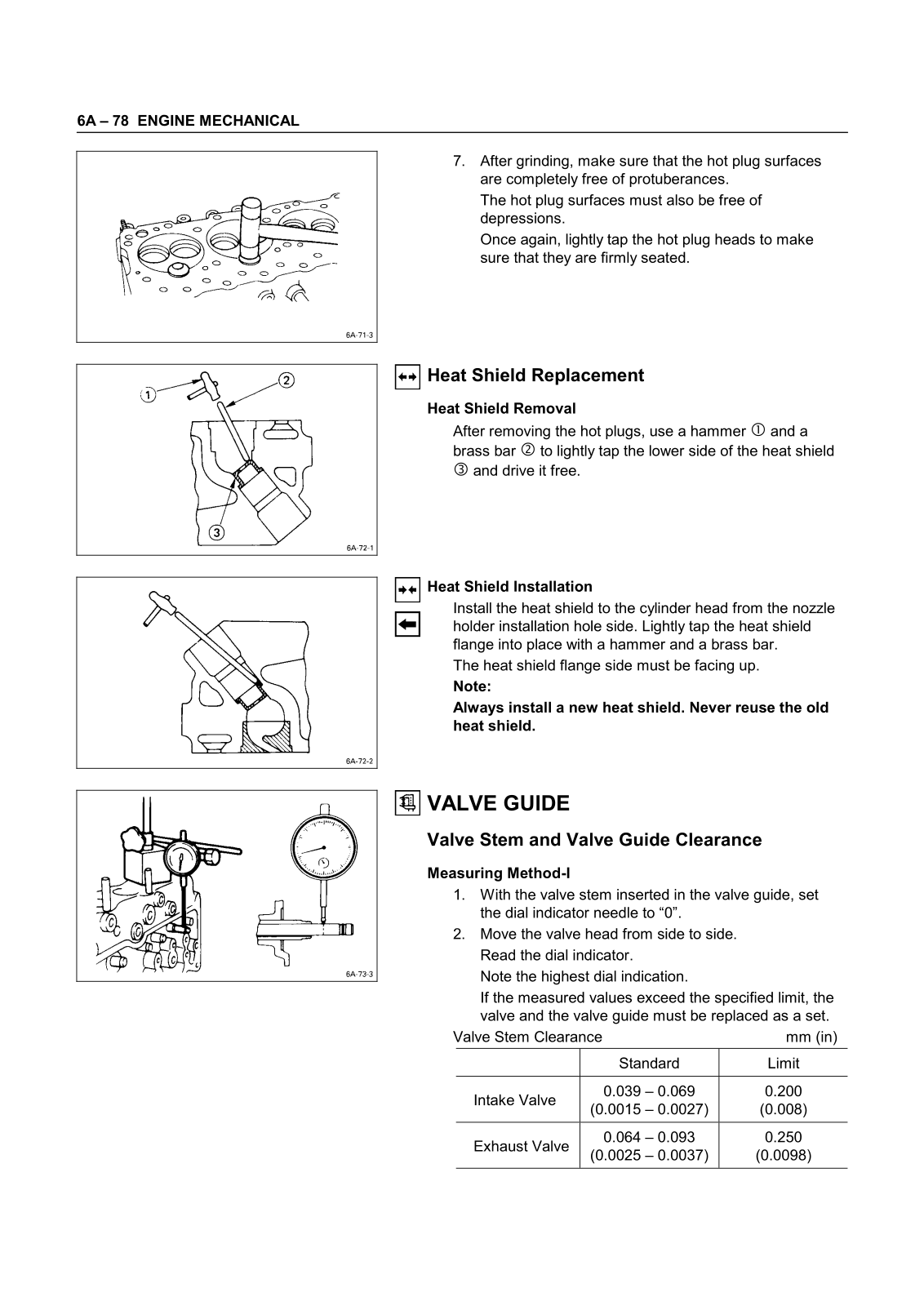 6A – 78 ENGINE MECHANICAL

6A-71-3

7. After grinding, make sure that the hot plug surfaces are completely free of protuberances.

The hot plug surfaces must also be free of depressions.

Once again, lightly tap the hot plug heads to make sure that they are firmly seated.

1
2
3
6A-72-1

Heat Shield Replacement

Heat Shield Removal

After removing the hot plugs, use a hammer ① and a brass bar ② to lightly tap the lower side of the heat shield ③ and drive it free.

6A-72-2

Heat Shield Installation

Install the heat shield to the cylinder head from the nozzle holder installation hole side. Lightly tap the heat shield flange into place with a hammer and a brass bar.

The heat shield flange side must be facing up.

Note:

Always install a new heat shield. Never reuse the old heat shield.

6A-73-3

VALVE GUIDE

Valve Stem and Valve Guide Clearance

Measuring Method-I

1. With the valve stem inserted in the valve guide, set the dial indicator needle to “0”.

2. Move the valve head from side to side.

Read the dial indicator.

Note the highest dial indication.

If the measured values exceed the specified limit, the valve and the valve guide must be replaced as a set.

Valve Stem Clearance mm (in)

| | Standard | Limit |
|---|---|---|
| Intake Valve | 0.039 – 0.069 (0.0015 – 0.0027) | 0.200 (0.008) |
| Exhaust Valve | 0.064 – 0.093 (0.0025 – 0.0037) | 0.250 (0.0098) |